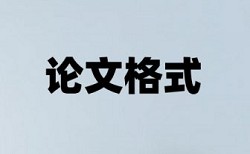 论文格式